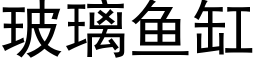 玻璃鱼缸